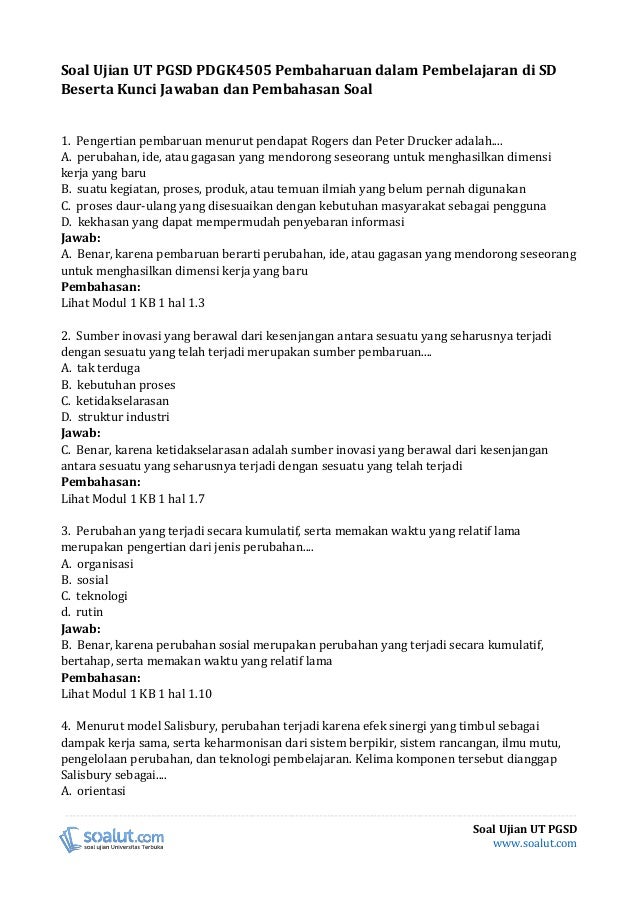 Soal Ujian UT PGSD PDGK4505 Pembaharuan dalam Pembelajaran di SD Beserta Kunci Jawaban dan Pembahasan Soal

1. Pengertian pembaruan menurut pendapat Rogers dan Peter Drucker adalah....
A. perubahan, ide, atau gagasan yang mendorong seseorang untuk menghasilkan dimensi kerja yang baru
B. suatu kegiatan, proses, produk, atau temuan ilmiah yang belum pernah digunakan
C. proses daur-ulang yang disesuaikan dengan kebutuhan masyarakat sebagai pengguna
D. kekhasan yang dapat mempermudah penyebaran informasi
Jawab:
A. Benar, karena pembaruan berarti perubahan, ide, atau gagasan yang mendorong seseorang untuk menghasilkan dimensi kerja yang baru
Pembahasan:
Lihat Modul 1 KB 1 hal 1.3

2. Sumber inovasi yang berawal dari kesenjangan antara sesuatu yang seharusnya terjadi dengan sesuatu yang telah terjadi merupakan sumber pembaruan....
A. tak terduga
B. kebutuhan proses
C. ketidakselarasan
D. struktur industri
Jawab:
C. Benar, karena ketidakselarasan adalah sumber inovasi yang berawal dari kesenjangan antara sesuatu yang seharusnya terjadi dengan sesuatu yang telah terjadi
Pembahasan:
Lihat Modul 1 KB 1 hal 1.7

3. Perubahan yang terjadi secara kumulatif, serta memakan waktu yang relatif lama merupakan pengertian dari jenis perubahan....
A. organisasi
B. sosial
C. teknologi
d. rutin
Jawab:
B. Benar, karena perubahan sosial merupakan perubahan yang terjadi secara kumulatif, bertahap, serta memakan waktu yang relatif lama
Pembahasan:
Lihat Modul 1 KB 1 hal 1.10

4. Menurut model Salisbury, perubahan terjadi karena efek sinergi yang timbul sebagai dampak kerja sama, serta keharmonisan dari sistem berpikir, sistem rancangan, ilmu mutu, pengelolaan perubahan, dan teknologi pembelajaran. Kelima komponen tersebut dianggap Salisbury sebagai....
A. orientasi

soalut.com
soal ujian Universitas Terbuka

Soal Ujian UT PGSD
www.soalut.com